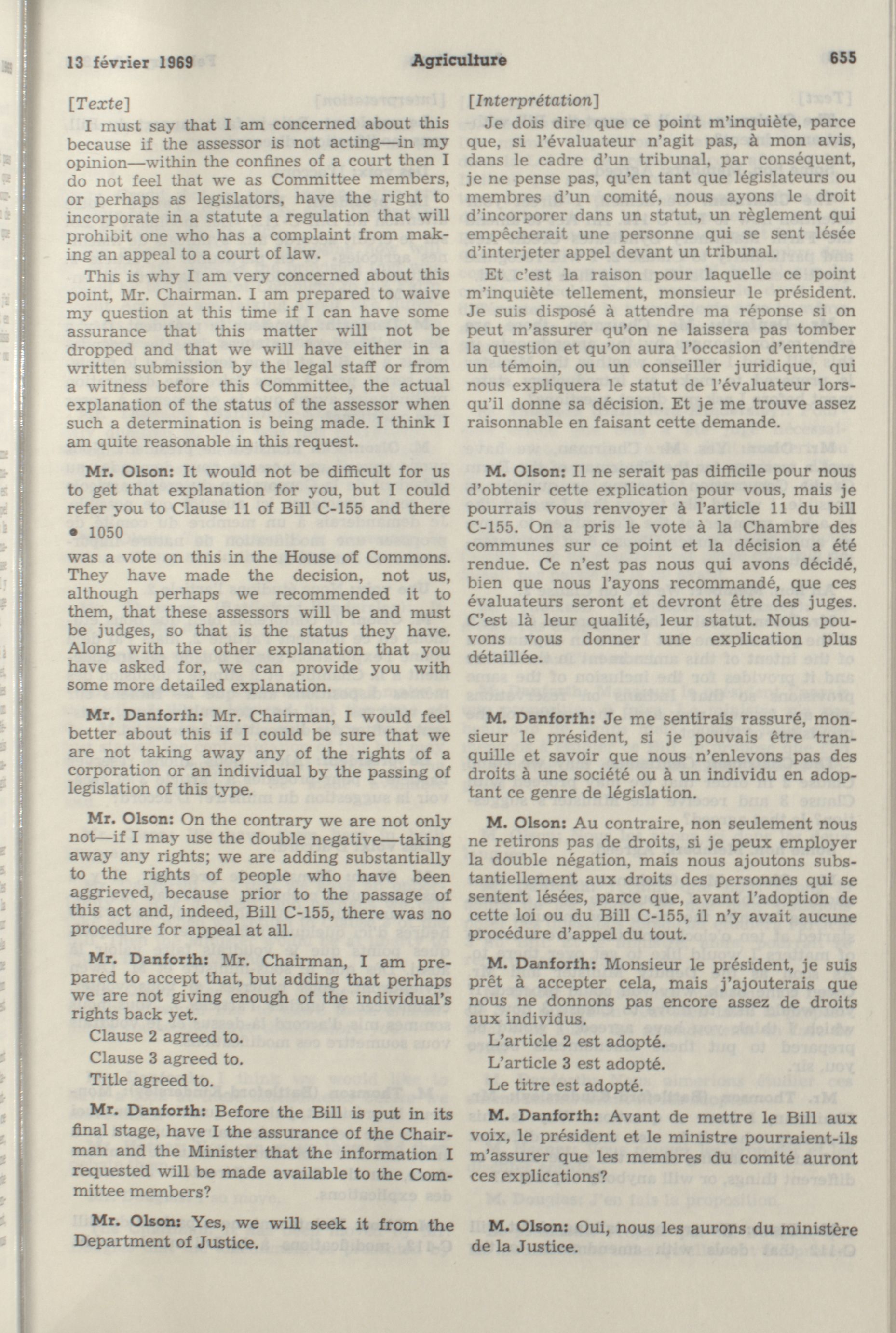 13 février 1969 Agriculture 655

[Texte]

I must say that I am concerned about this because if the assessor is not acting—in my opinion—within the confines of a court then I do not feel that we as Committee members, or perhaps as legislators, have the right to incorporate in a statute a regulation that will prohibit one who has a complaint from making an appeal to a court of law.

This is why I am very concerned about this point, Mr. Chairman. I am prepared to waive my question at this time if I can have some assurance that this matter will not be dropped and that we will have either in a written submission by the legal staff or from a witness before this Committee, the actual explanation of the status of the assessor when such a determination is being made. I think I am quite reasonable in this request.

Mr. Olson: It would not be difficult for us to get that explanation for you, but I could refer you to Clause 11 of Bill C-155 and there

• 1050

was a vote on this in the House of Commons. They have made the decision, not us, although perhaps we recommended it to them, that these assessors will be and must be judges, so that is the status they have. Along with the other explanation that you have asked for, we can provide you with some more detailed explanation.

Mr. Danforth: Mr. Chairman, I would feel better about this if I could be sure that we are not taking away any of the rights of a corporation or an individual by the passing of legislation of this type.

Mr. Olson: On the contrary we are not only not—if I may use the double negative—taking away any rights; we are adding substantially to the rights of people who have been aggrieved, because prior to the passage of this act and, indeed, Bill C-155, there was no procedure for appeal at all.

Mr. Danforth: Mr. Chairman, I am prepared to accept that, but adding that perhaps we are not giving enough of the individual's rights back yet.

Clause 2 agreed to.

Clause 3 agreed to.

Title agreed to.

Mr. Danforth: Before the Bill is put in its final stage, have I the assurance of the Chairman and the Minister that the information I requested will be made available to the Committee members?

Mr. Olson: Yes, we will seek it from the Department of Justice.

[Interprétation]

Je dois dire que ce point m'inquiète, parce que, si l'évaluateur n'agit pas, à mon avis, dans le cadre d'un tribunal, par conséquent, je ne pense pas, qu'en tant que législateurs ou membres d'un comité, nous ayons le droit d'incorporer dans un statut, un règlement qui empêcherait une personne qui se sent lésée d'interjeter appel devant un tribunal.

Et c'est la raison pour laquelle ce point m'inquiète tellement, monsieur le président. Je suis disposé à attendre ma réponse si on peut m'assurer qu'on ne laissera pas tomber la question et qu'on aura l'occasion d'entendre un témoin, ou un conseiller juridique, qui nous expliquera le statut de l'évaluateur lorsqu'il donne sa décision. Et je me trouve assez raisonnable en faisant cette demande.

M. Olson: Il ne serait pas difficile pour nous d'obtenir cette explication pour vous, mais je pourrais vous renvoyer à l'article 11 du bill C-155. On a pris le vote à la Chambre des communes sur ce point et la décision a été rendue. Ce n'est pas nous qui avons décidé, bien que nous l'ayons recommandé, que ces évaluateurs seront et devront être des juges. C'est là leur qualité, leur statut. Nous pouvons vous donner une explication plus détaillée.

M. Danforth: Je me sentirais rassuré, monsieur le président, si je pouvais être tranquille et savoir que nous n'enlevons pas des droits à une société ou à un individu en adoptant ce genre de législation.

M. Olson: Au contraire, non seulement nous ne retirons pas de droits, si je peux employer la double négation, mais nous ajoutons substantiellement aux droits des personnes qui se sentent lésées, parce que, avant l'adoption de cette loi ou du Bill C-155, il n'y avait aucune procédure d'appel du tout.

M. Danforth: Monsieur le président, je suis prêt à accepter cela, mais j'ajouterais que nous ne donnons pas encore assez de droits aux individus.

L'article 2 est adopté.

L'article 3 est adopté.

Le titre est adopté.

M. Danforth: Avant de mettre le Bill aux voix, le président et le ministre pourraient-ils m'assurer que les membres du comité auront ces explications?

M. Olson: Oui, nous les aurons du ministère de la Justice.